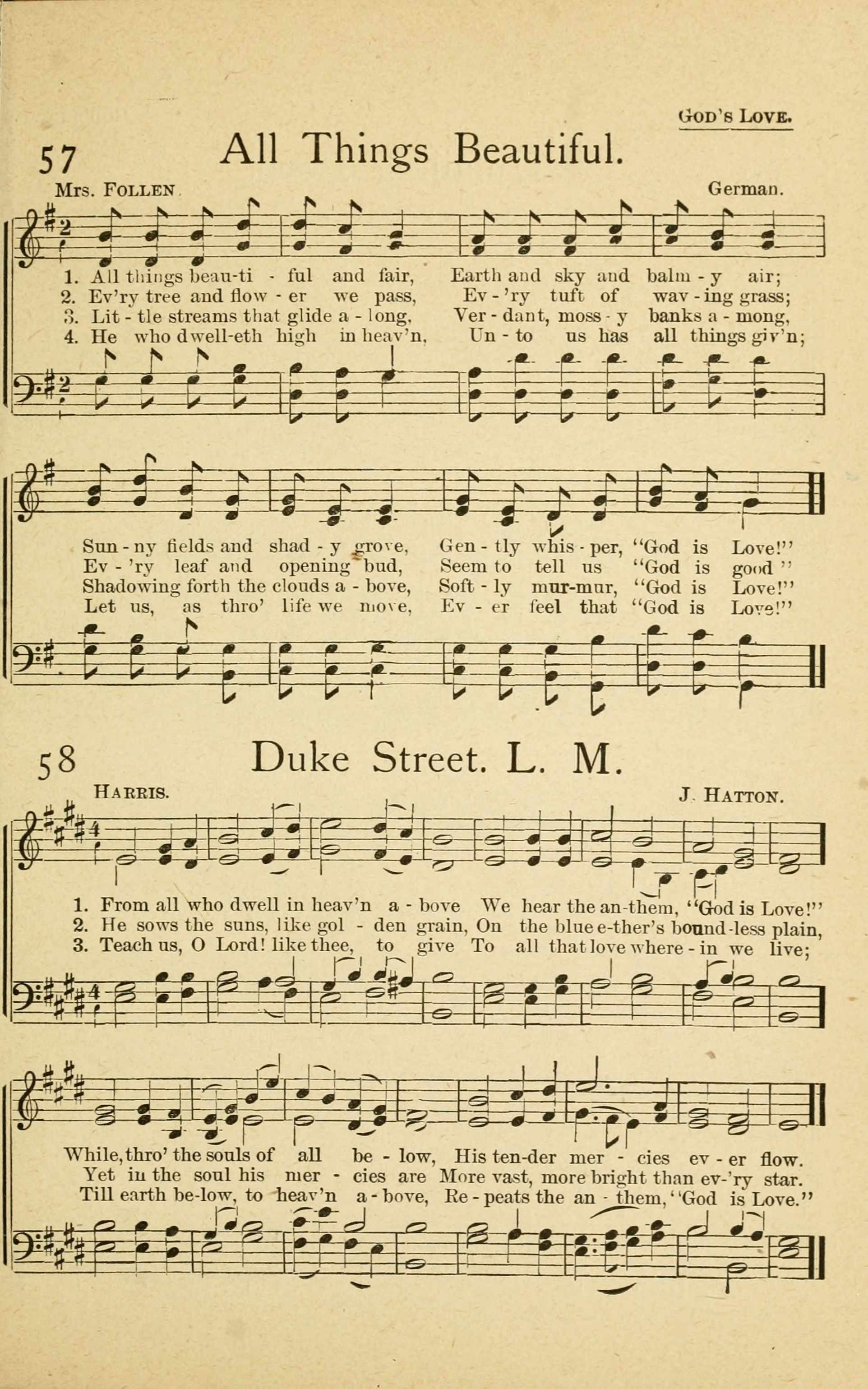 God's Love.

57 All Things Beautiful.

Mrs. Follen German.

1. All things beau-ti - ful and fair, Earth and sky and balm - y air;
2. Ev'ry tree and flow - er we pass, Ev - 'ry tuft of wav - ing grass;
3. Lit - tle streams that glide a - long, Ver - dant, moss - y banks a - mong,
4. He who dwell-eth high in heav'n, Un - to us has all things giv'n;

Sun - ny fields and shad - y grove, Gen - tly whis - per, "God is Love!"
Ev - 'ry leaf and opening bud, Seem to tell us "God is good"
Shadowing forth the clouds a - bove, Soft - ly mur-mur, "God is Love!"
Let us, as thro' life we move, Ev - er feel that "God is Love!"

58 Duke Street. L. M.

Harris. J. Hatton.

1. From all who dwell in heav'n a - bove We hear the an-them, "God is Love!"
2. He sows the suns, like gol - den grain, On the blue e-ther's bound-less plain,
3. Teach us, O Lord! like thee, to give To all that love where - in we live;

While, thro' the souls of all be - low, His ten-der mer - cies ev - er flow.
Yet in the soul his mer - cies are More vast, more bright than ev-'ry star.
Till earth be-low, to heav'n a - bove, Re - peats the an - them, "God is Love."